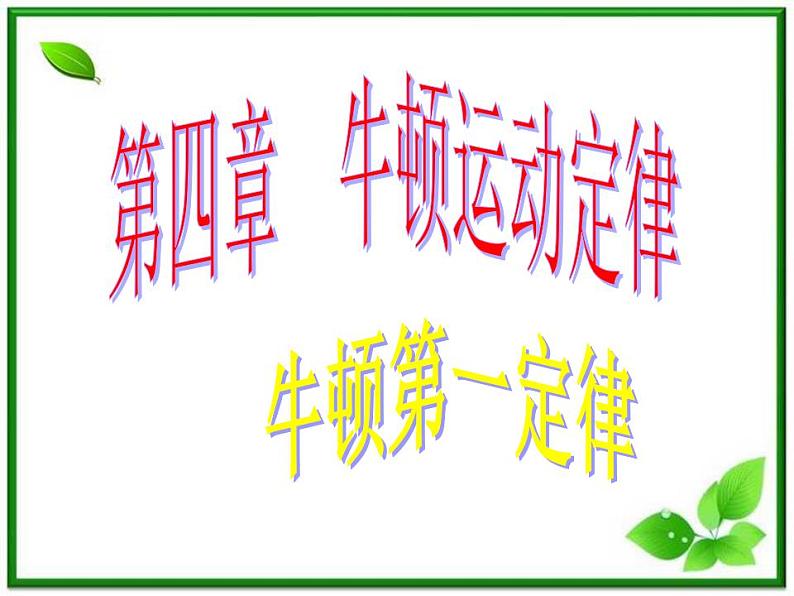 第四章　牛顿运动定律

牛顿第一定律